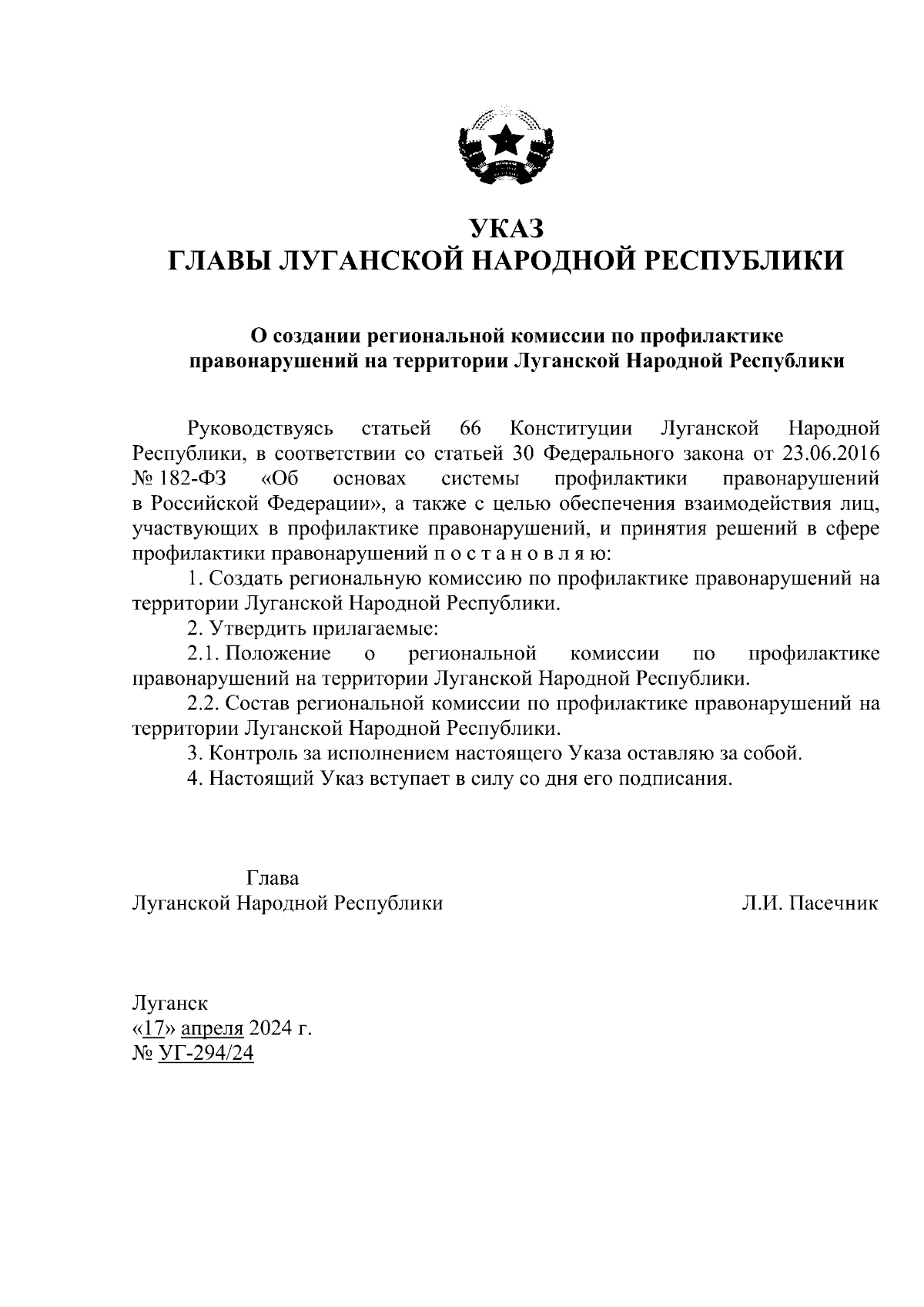 УКАЗ
ГЛАВЫ ЛУГАНСКОЙ НАРОДНОЙ РЕСПУБЛИКИ

О создании региональной комиссии по профилактике правонарушений на территории Луганской Народной Республики

Руководствуясь статьей 66 Конституции Луганской Народной Республики, в соответствии со статьей 30 Федерального закона от 23.06.2016 № 182-ФЗ «Об основах системы профилактики правонарушений в Российской Федерации», а также с целью обеспечения взаимодействия лиц, участвующих в профилактике правонарушений, и принятия решений в сфере профилактики правонарушений п о с т а н о в л я ю:

1. Создать региональную комиссию по профилактике правонарушений на территории Луганской Народной Республики.

2. Утвердить прилагаемые:

2.1. Положение о региональной комиссии по профилактике правонарушений на территории Луганской Народной Республики.

2.2. Состав региональной комиссии по профилактике правонарушений на территории Луганской Народной Республики.

3. Контроль за исполнением настоящего Указа оставляю за собой.

4. Настоящий Указ вступает в силу со дня его подписания.

Глава
Луганской Народной Республики Л.И. Пасечник

Луганск
«17» апреля 2024 г.
№ УГ-294/24